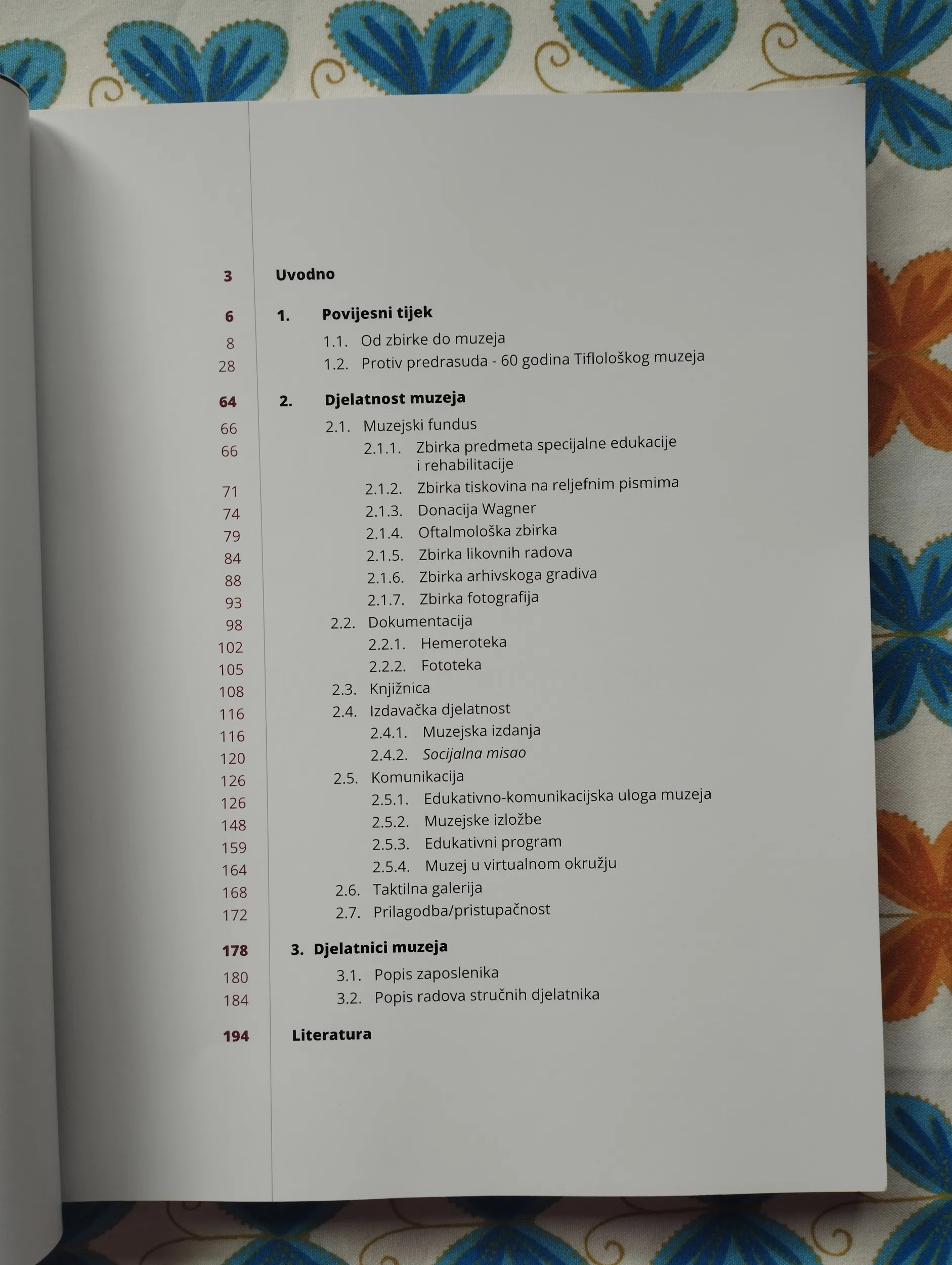 3 Uvodno

6 1. Povijesni tijek
8 1.1. Od zbirke do muzeja
28 1.2. Protiv predrasuda - 60 godina Tiflološkog muzeja

64 2. Djelatnost muzeja
66 2.1. Muzejski fundus
66 2.1.1. Zbirka predmeta specijalne edukacije i rehabilitacije
71 2.1.2. Zbirka tiskovina na reljefnim pismima
74 2.1.3. Donacija Wagner
79 2.1.4. Oftalmološka zbirka
84 2.1.5. Zbirka likovnih radova
88 2.1.6. Zbirka arhivskoga gradiva
93 2.1.7. Zbirka fotografija
98 2.2. Dokumentacija
102 2.2.1. Hemeroteka
105 2.2.2. Fototeka
108 2.3. Knjižnica
116 2.4. Izdavačka djelatnost
116 2.4.1. Muzejska izdanja
120 2.4.2. Socijalna misao
126 2.5. Komunikacija
126 2.5.1. Edukativno-komunikacijska uloga muzeja
148 2.5.2. Muzejske izložbe
159 2.5.3. Edukativni program
164 2.5.4. Muzej u virtualnom okružju
168 2.6. Taktilna galerija
172 2.7. Prilagodba/pristupačnost

178 3. Djelatnici muzeja
180 3.1. Popis zaposlenika
184 3.2. Popis radova stručnih djelatnika

194 Literatura